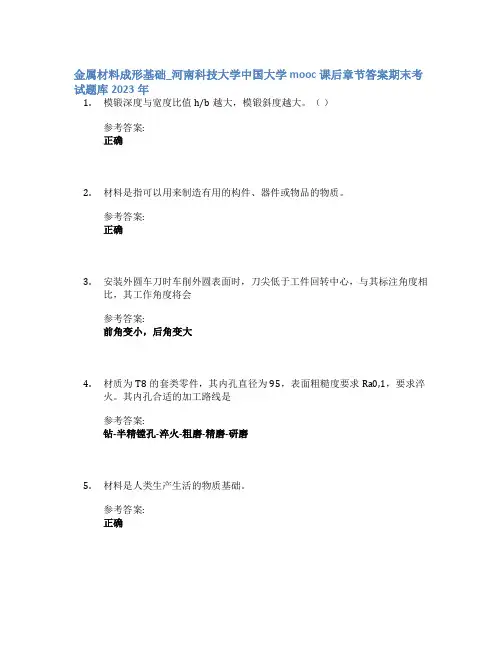 金属材料成形基础_河南科技大学中国大学 mooc 课后章节答案期末考试题库 2023 年

1. 模锻深度与宽度比值 h/b 越大，模锻斜度越大。（ ）

参考答案:
正确

2. 材料是指可以用来制造有用的构件、器件或物品的物质。

参考答案:
正确

3. 安装外圆车刀时车削外圆表面时，刀尖低于工件回转中心，与其标注角度相比，其工作角度将会

参考答案:
前角变小，后角变大

4. 材质为 T8 的套类零件，其内孔直径为 95，表面粗糙度要求 Ra0,1，要求淬火。其内孔合适的加工路线是

参考答案:
钻-半精镗孔-淬火-粗磨-精磨-研磨

5. 材料是人类生产生活的物质基础。

参考答案:
正确